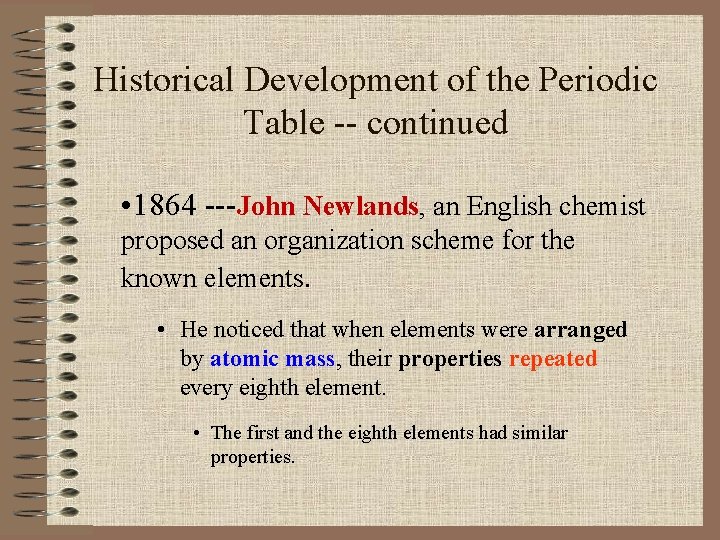 Historical Development of the Periodic Table -- continued

•1864 ---John Newlands, an English chemist proposed an organization scheme for the known elements.

• He noticed that when elements were arranged by atomic mass, their properties repeated every eighth element.

• The first and the eighth elements had similar properties.